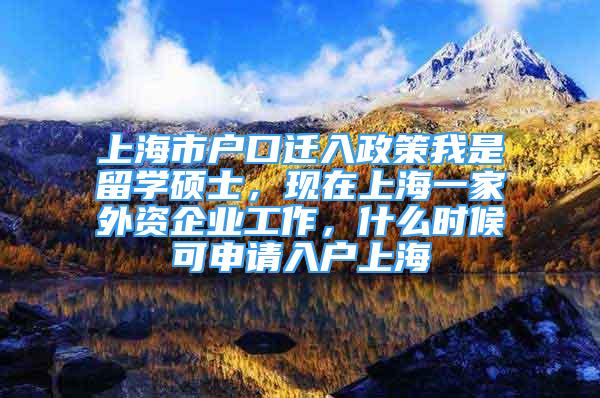 上海市户口迁入政策我是留学硕士，现在上海一家外资企业工作，什么时候可申请入户上海